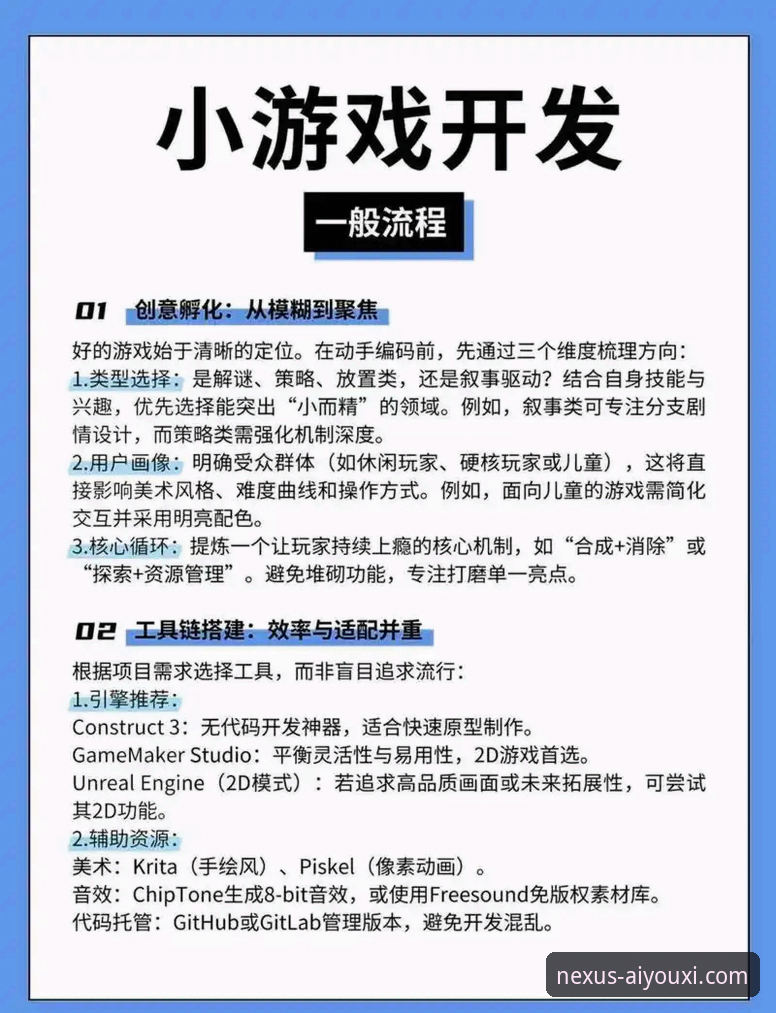 小游戏开发

一般流程

01 创意孵化：从模糊到聚焦

好的游戏始于清晰的定位。在动手编码前，先通过三个维度梳理方向：
1.类型选择：是解谜、策略、放置类，还是叙事驱动？结合自身技能与兴趣，优先选择能突出“小而精”的领域。例如，叙事类可专注分支剧情设计，而策略类需强化机制深度。
2.用户画像：明确受众群体（如休闲玩家、硬核玩家或儿童），这将直接影响美术风格、难度曲线和操作方式。例如，面向儿童的游戏需简化交互并采用明亮配色。
3.核心循环：提炼一个让玩家持续上瘾的核心机制，如“合成+消除”或“探索+资源管理”。避免堆砌功能，专注打磨单一亮点。

02 工具链搭建：效率与适配并重

根据项目需求选择工具，而非盲目追求流行：
1.引擎推荐：
Construct 3：无代码开发神器，适合快速原型制作。
GameMaker Studio：平衡灵活性与易用性，2D游戏首选。
Unreal Engine（2D模式）：若追求高品质画面或未来拓展性，可尝试其2D功能。
2.辅助资源：
美术：Krita（手绘风）、Piskel（像素动画）。
音效：ChipTone生成8-bit音效，或使用Freesound免版权素材库。
代码托管：GitHub或GitLab管理版本，避免开发混乱。

nexus-aiyouxi.com